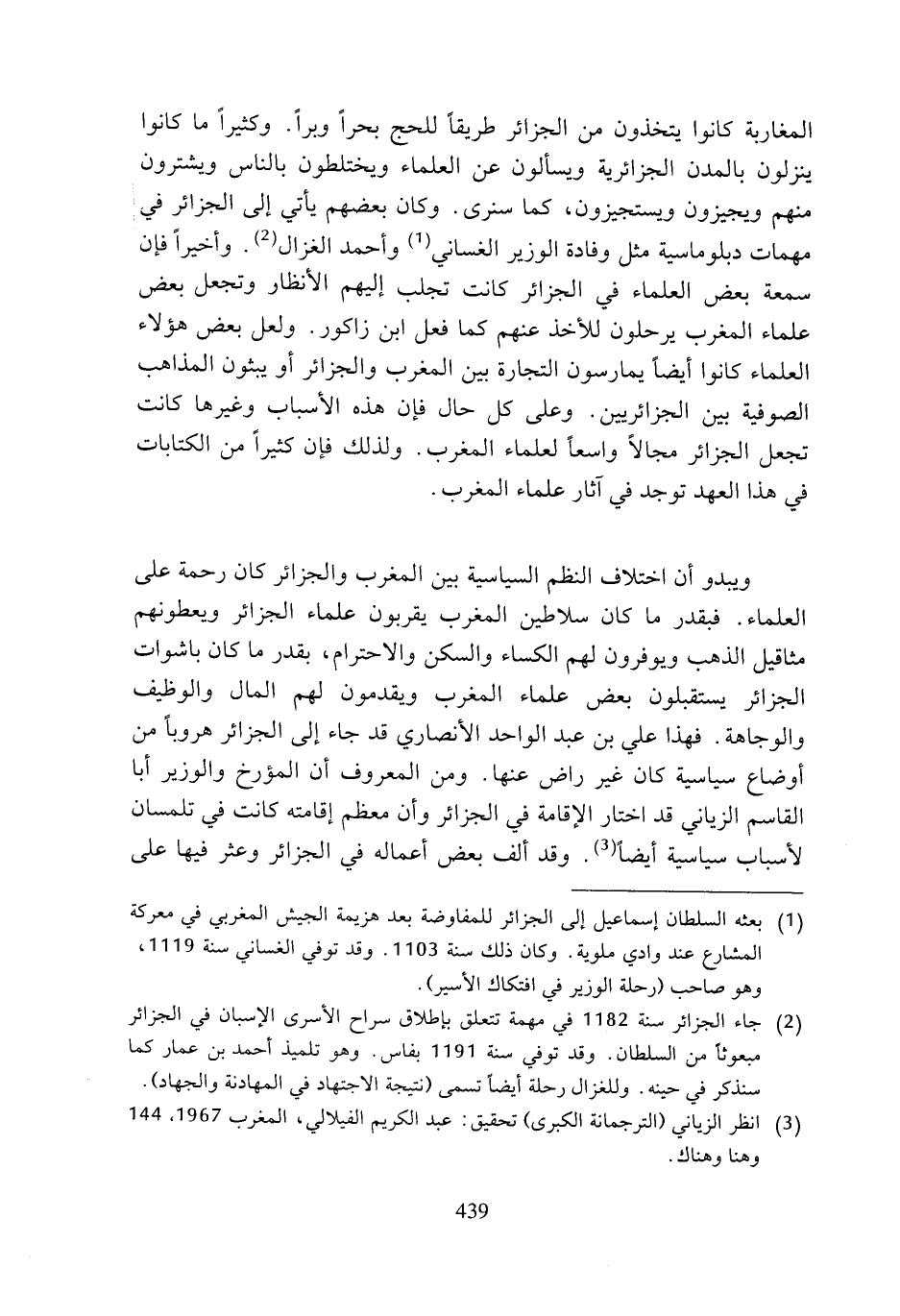 المغاربة كانوا يتخذون من الجزائر طريقاً للحج بحراً وبراً. وكثيراً ما كانوا ينزلون بالمدن الجزائرية ويسألون عن العلماء ويختلطون بالناس ويشترون منهم ويجيزون ويستجيزون، كما سنرى. وكان بعضهم يأتي إلى الجزائر في مهمات دبلوماسية مثل وفادة الوزير الغساني$^{(1)}$ وأحمد الغزال$^{(2)}$. وأخيراً فإن سمعة بعض العلماء في الجزائر كانت تجلب إليهم الأنظار وتجعل بعض علماء المغرب يرحلون للأخذ عنهم كما فعل ابن زاكور. ولعل بعض هؤلاء العلماء كانوا أيضاً يمارسون التجارة بين المغرب والجزائر أو يبثون المذاهب الصوفية بين الجزائريين. وعلى كل حال فإن هذه الأسباب وغيرها كانت تجعل الجزائر مجالاً واسعاً لعلماء المغرب. ولذلك فإن كثيراً من الكتابات في هذا العهد توجد في آثار علماء المغرب.

ويبدو أن اختلاف النظم السياسية بين المغرب والجزائر كان رحمة على العلماء. فبقدر ما كان سلاطين المغرب يقربون علماء الجزائر ويعطونهم مثاقيل الذهب ويوفرون لهم الكساء والسكن والاحترام، بقدر ما كان باشوات الجزائر يستقبلون بعض علماء المغرب ويقدمون لهم المال والوظيف والوجاهة. فهذا علي بن عبد الواحد الأنصاري قد جاء إلى الجزائر هروباً من أوضاع سياسية كان غير راض عنها. ومن المعروف أن المؤرخ والوزير أبا القاسم الزياني قد اختار الإقامة في الجزائر وأن معظم إقامته كانت في تلمسان لأسباب سياسية أيضاً$^{(3)}$. وقد ألف بعض أعماله في الجزائر وعثر فيها على

(1) بعثه السلطان إسماعيل إلى الجزائر للمفاوضة بعد هزيمة الجيش المغربي في معركة المشارع عند وادي ملوية. وكان ذلك سنة 1103. وقد توفي الغساني سنة 1119، وهو صاحب (رحلة الوزير في افتكاك الأسير).

(2) جاء الجزائر سنة 1182 في مهمة تتعلق بإطلاق سراح الأسرى الإسبان في الجزائر مبعوثاً من السلطان. وقد توفي سنة 1191 بفاس. وهو تلميذ أحمد بن عمار كما سنذكر في حينه. وللغزال رحلة أيضاً تسمى (نتيجة الاجتهاد في المهادنة والجهاد).

(3) انظر الزياني (الترجمانة الكبرى) تحقيق: عبد الكريم الفيلالي، المغرب 1967، 144 وهنا وهناك.

439